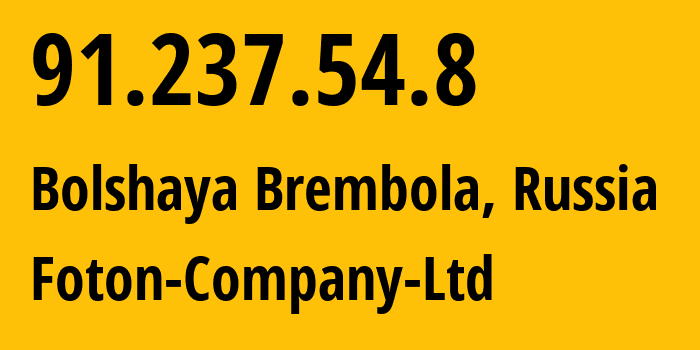 91.237.54.8

Bolshaya Brembola, Russia

Foton-Company-Ltd